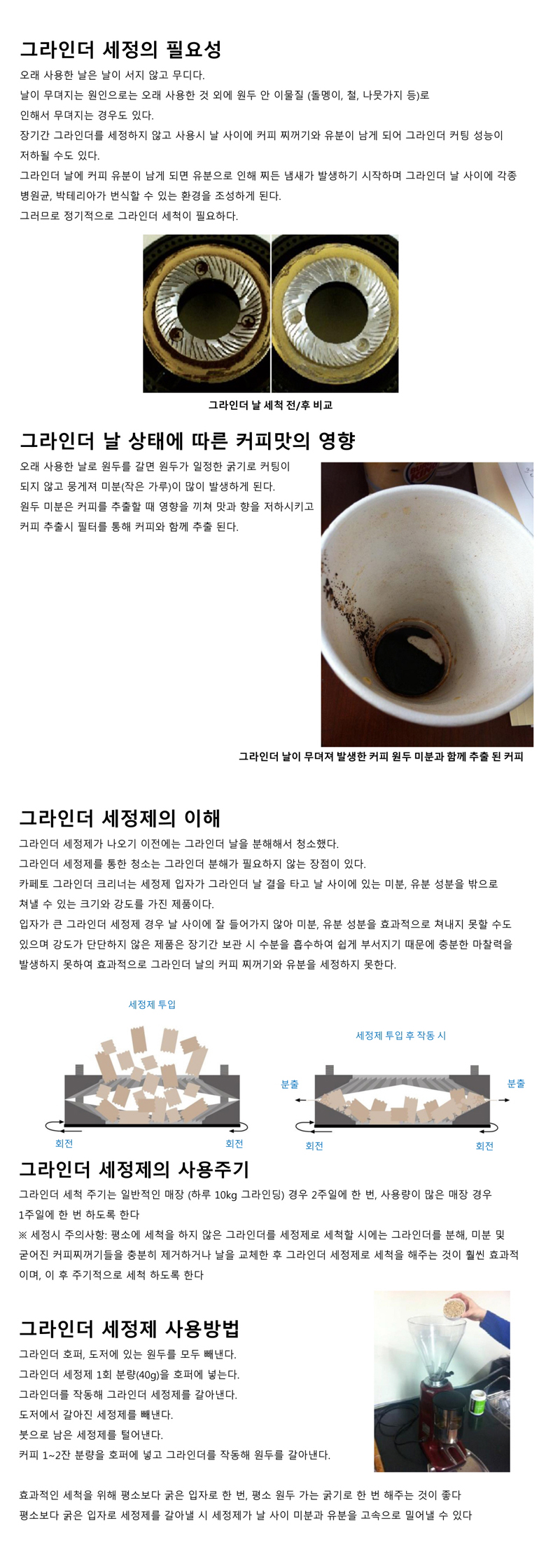 그라인더 세정의 필요성

오래 사용한 날은 날이 서지 않고 무디다.
날이 무뎌지는 원인으로는 오래 사용한 것 외에 원두 안 이물질 (돌멩이, 철, 나뭇가지 등)로 인해서 무뎌지는 경우도 있다.
장기간 그라인더를 세정하지 않고 사용시 날 사이에 커피 찌꺼기와 유분이 남게 되어 그라인더 커팅 성능이 저하될 수도 있다.
그라인더 날에 커피 유분이 남게 되면 유분으로 인해 찌든 냄새가 발생하기 시작하며 그라인더 날 사이에 각종 병원균, 박테리아가 번식할 수 있는 환경을 조성하게 된다.
그러므로 정기적으로 그라인더 세척이 필요하다.

그라인더 날 세척 전/후 비교

그라인더 날 상태에 따른 커피맛의 영향

오래 사용한 날로 원두를 갈면 원두가 일정한 굵기로 커팅이 되지 않고 뭉게져 미분(작은 가루)이 많이 발생하게 된다.
원두 미분은 커피를 추출할 때 영향을 끼쳐 맛과 향을 저하시키고 커피 추출시 필터를 통해 커피와 함께 추출 된다.

그라인더 날이 무뎌져 발생한 커피 원두 미분과 함께 추출 된 커피

그라인더 세정제의 이해

그라인더 세정제가 나오기 이전에는 그라인더 날을 분해해서 청소했다.
그라인더 세정제를 통한 청소는 그라인더 분해가 필요하지 않는 장점이 있다.
카페토 그라인더 크리너는 세정제 입자가 그라인더 날 결을 타고 날 사이에 있는 미분, 유분 성분을 밖으로 쳐낼 수 있는 크기와 강도를 가진 제품이다.
입자가 큰 그라인더 세정제 경우 날 사이에 잘 들어가지 않아 미분, 유분 성분을 효과적으로 쳐내지 못할 수도 있으며 강도가 단단하지 않은 제품은 장기간 보관 시 수분을 흡수하여 쉽게 부서지기 때문에 충분한 마찰력을 발생하지 못하여 효과적으로 그라인더 날의 커피 찌꺼기와 유분을 세정하지 못한다.

세정제 투입

회전 회전

세정제 투입 후 작동 시

분출 분출

회전 회전

그라인더 세정제의 사용주기

그라인더 세척 주기는 일반적인 매장 (하루 10kg 그라인딩) 경우 2주일에 한 번, 사용량이 많은 매장 경우 1주일에 한 번 하도록 한다
※ 세정시 주의사항: 평소에 세척을 하지 않은 그라인더를 세정제로 세척할 시에는 그라인더를 분해, 미분 및 굳어진 커피찌꺼기들을 충분히 제거하거나 날을 교체한 후 그라인더 세정제로 세척을 해주는 것이 훨씬 효과적이며, 이 후 주기적으로 세척 하도록 한다

그라인더 세정제 사용방법

그라인더 호퍼, 도저에 있는 원두를 모두 빼낸다.
그라인더 세정제 1회 분량(40g)을 호퍼에 넣는다.
그라인더를 작동해 그라인더 세정제를 갈아낸다.
도저에서 갈아진 세정제를 빼낸다.
붓으로 남은 세정제를 털어낸다.
커피 1~2잔 분량을 호퍼에 넣고 그라인더를 작동해 원두를 갈아낸다.

효과적인 세척을 위해 평소보다 굵은 입자로 한 번, 평소 원두 가는 굵기로 한 번 해주는 것이 좋다
평소보다 굵은 입자로 세정제를 갈아낼 시 세정제가 날 사이 미분과 유분을 고속으로 밀어낼 수 있다